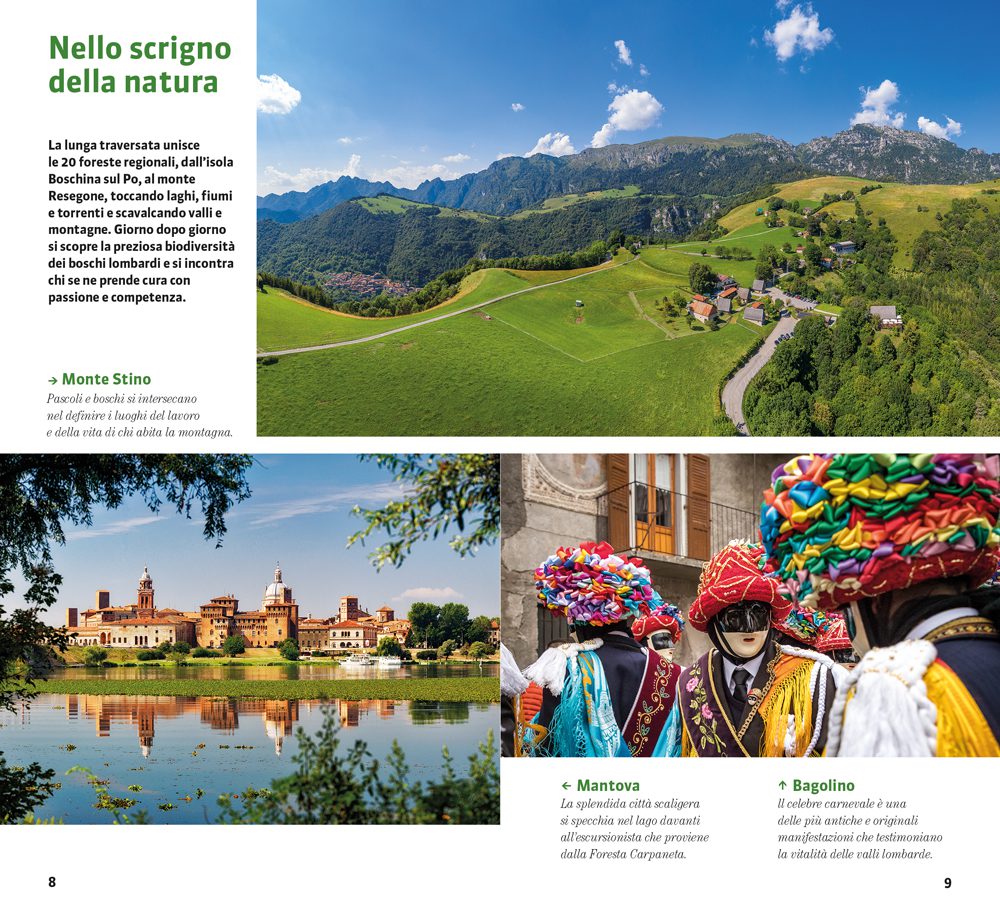 Nello scrigno della natura

La lunga traversata unisce le 20 foreste regionali, dall'isola Boschina sul Po, al monte Resegone, toccando laghi, fiumi e torrenti e scavalcando valli e montagne. Giorno dopo giorno si scopre la preziosa biodiversità dei boschi lombardi e si incontra chi se ne prende cura con passione e competenza.

→ Monte Stino
Pascoli e boschi si intersecano nel definire i luoghi del lavoro e della vita di chi abita la montagna.

← Mantova
La splendida città scaligera si specchia nel lago davanti all'escursionista che proviene dalla Foresta Carpaneta.

↑ Bagolino
Il celebre carnevale è una delle più antiche e originali manifestazioni che testimoniano la vitalità delle valli lombarde.

8

9